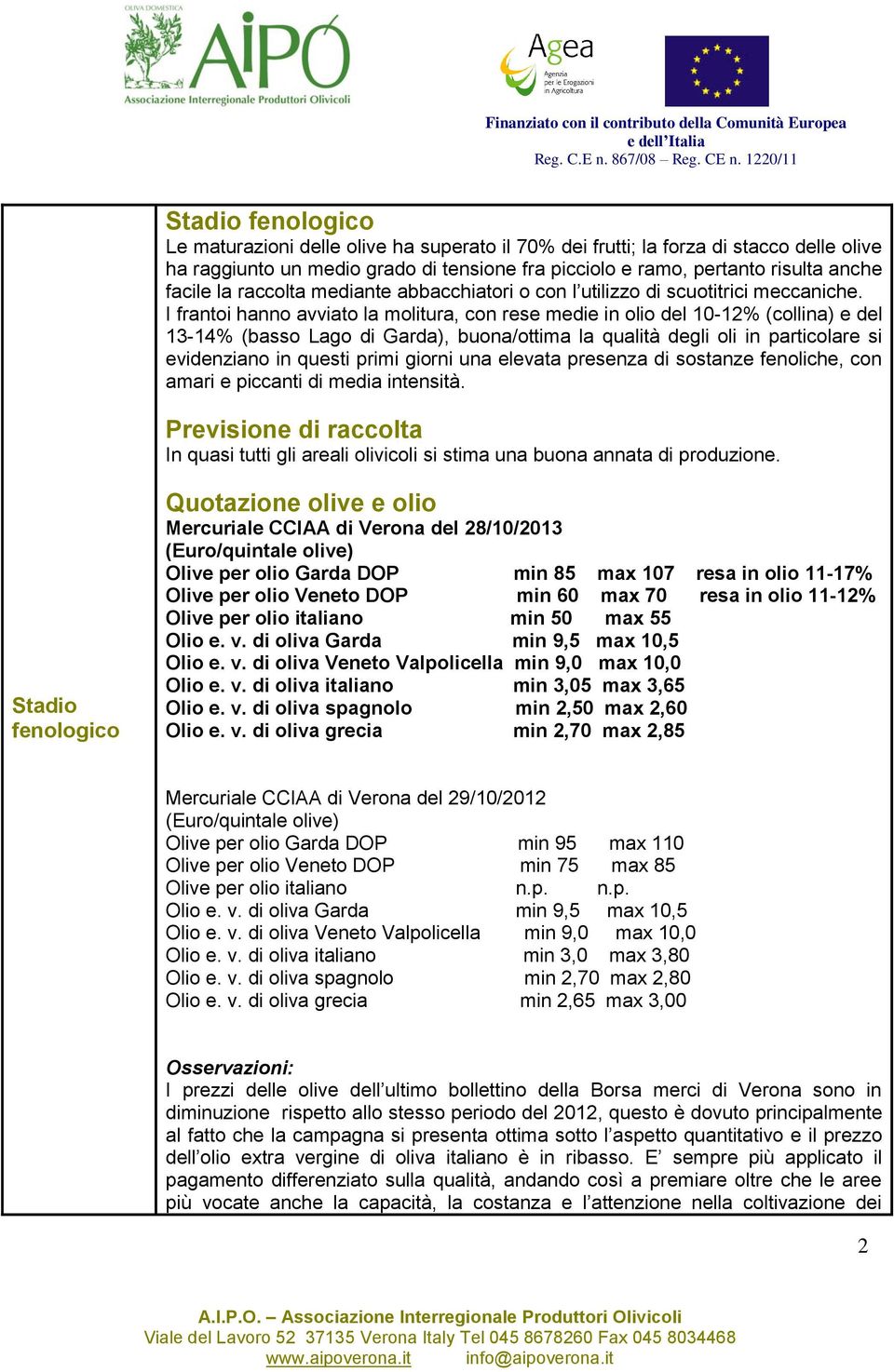 OLIVA DOMESTICA
AIPO
Associazione Interregionale Produttori Olivicoli

Agea
Agenzia per le Erogazioni in Agricoltura

Finanziato con il contributo della Comunità Europea e dell'Italia
Reg. C.E n. 867/08 – Reg. CE n. 1220/11

Stadio fenologico

Stadio fenologico
Le maturazioni delle olive ha superato il 70% dei frutti; la forza di stacco delle olive ha raggiunto un medio grado di tensione fra picciolo e ramo, pertanto risulta anche facile la raccolta mediante abbacchiatori o con l'utilizzo di scuotitrici meccaniche.
I frantoi hanno avviato la molitura, con rese medie in olio del 10-12% (collina) e del 13-14% (basso Lago di Garda), buona/ottima la qualità degli oli in particolare si evidenziano in questi primi giorni una elevata presenza di sostanze fenoliche, con amari e piccanti di media intensità.

Previsione di raccolta
In quasi tutti gli areali olivicoli si stima una buona annata di produzione.

Quotazione olive e olio
Mercuriale CCIAA di Verona del 28/10/2013
(Euro/quintale olive)
Olive per olio Garda DOP min 85 max 107 resa in olio 11-17%
Olive per olio Veneto DOP min 60 max 70 resa in olio 11-12%
Olive per olio italiano min 50 max 55
Olio e. v. di oliva Garda min 9,5 max 10,5
Olio e. v. di oliva Veneto Valpolicella min 9,0 max 10,0
Olio e. v. di oliva italiano min 3,05 max 3,65
Olio e. v. di oliva spagnolo min 2,50 max 2,60
Olio e. v. di oliva grecia min 2,70 max 2,85

Mercuriale CCIAA di Verona del 29/10/2012
(Euro/quintale olive)
Olive per olio Garda DOP min 95 max 110
Olive per olio Veneto DOP min 75 max 85
Olive per olio italiano n.p. n.p.
Olio e. v. di oliva Garda min 9,5 max 10,5
Olio e. v. di oliva Veneto Valpolicella min 9,0 max 10,0
Olio e. v. di oliva italiano min 3,0 max 3,80
Olio e. v. di oliva spagnolo min 2,70 max 2,80
Olio e. v. di oliva grecia min 2,65 max 3,00

Osservazioni:
I prezzi delle olive dell'ultimo bollettino della Borsa merci di Verona sono in diminuzione rispetto allo stesso periodo del 2012, questo è dovuto principalmente al fatto che la campagna si presenta ottima sotto l'aspetto quantitativo e il prezzo dell'olio extra vergine di oliva italiano è in ribasso. E' sempre più applicato il pagamento differenziato sulla qualità, andando così a premiare oltre che le aree più vocate anche la capacità, la costanza e l'attenzione nella coltivazione dei

2

A.I.P.O. – Associazione Interregionale Produttori Olivicoli
Viale del Lavoro 52 37135 Verona Italy Tel 045 8678260 Fax 045 8034468
www.aipoverona.it info@aipoverona.it